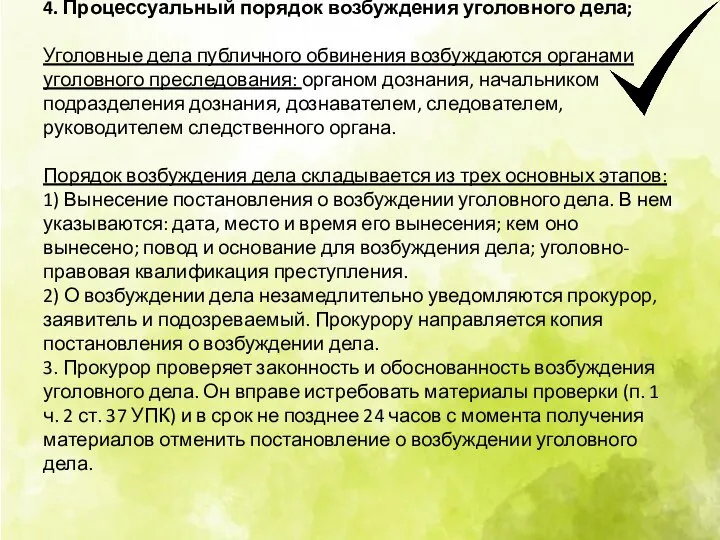 4. Процессуальный порядок возбуждения уголовного дела;

Уголовные дела публичного обвинения возбуждаются органами уголовного преследования: органом дознания, начальником подразделения дознания, дознавателем, следователем, руководителем следственного органа.

Порядок возбуждения дела складывается из трех основных этапов:
1) Вынесение постановления о возбуждении уголовного дела. В нем указываются: дата, место и время его вынесения; кем оно вынесено; повод и основание для возбуждения дела; уголовно-правовая квалификация преступления.
2) О возбуждении дела незамедлительно уведомляются прокурор, заявитель и подозреваемый. Прокурору направляется копия постановления о возбуждении дела.
3. Прокурор проверяет законность и обоснованность возбуждения уголовного дела. Он вправе истребовать материалы проверки (п. 1 ч. 2 ст. 37 УПК) и в срок не позднее 24 часов с момента получения материалов отменить постановление о возбуждении уголовного дела.